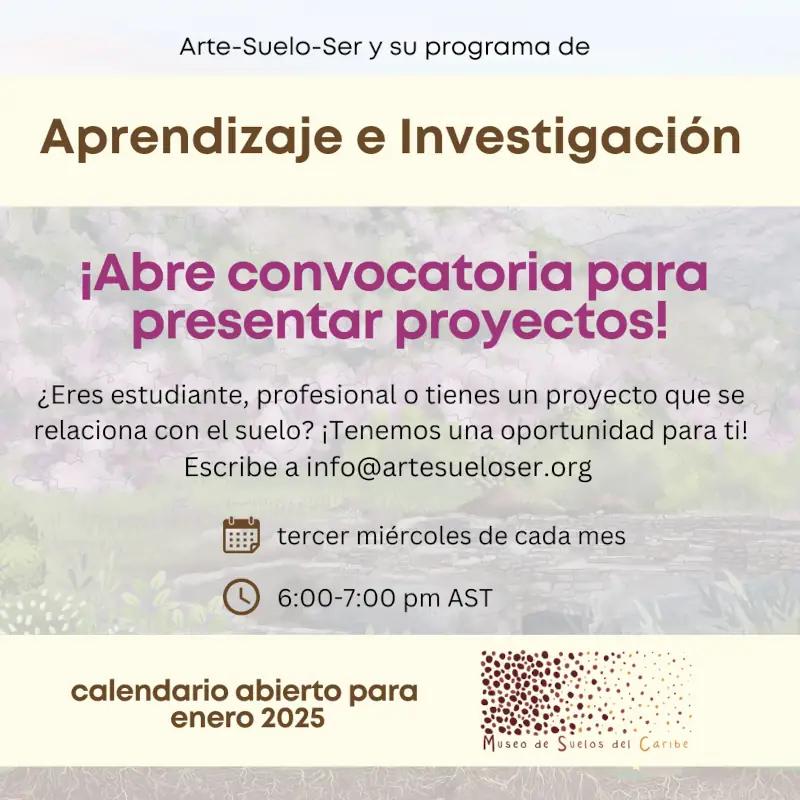 Arte-Suelo-Ser y su programa de

Aprendizaje e Investigación

¡Abre convocatoria para presentar proyectos!

¿Eres estudiante, profesional o tienes un proyecto que se relaciona con el suelo? ¡Tenemos una oportunidad para ti! Escribe a info@artesueloser.org

tercer miércoles de cada mes

6:00-7:00 pm AST

calendario abierto para enero 2025

Museo de Suelos del Caribe